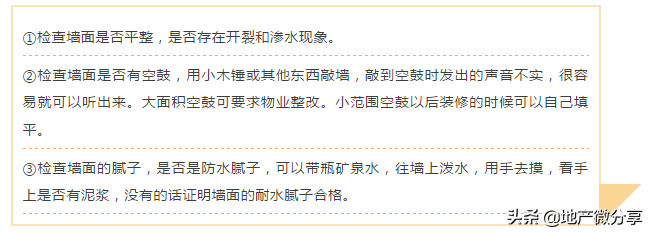 ①检查墙面是否平整，是否存在开裂和渗水现象。

②检查墙面是否有空鼓，用小木锤或其他东西敲墙，敲到空鼓时发出的声音不实，很容易就可以听出来。大面积空鼓可要求物业整改。小范围空鼓以后装修的时候可以自己填平。

③检查墙面的腻子，是否是防水腻子，可以带瓶矿泉水，往墙上泼水，用手去摸，看手上是否有泥浆，没有的话证明墙面的耐水腻子合格。

头条 @地产微分享